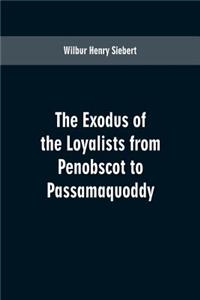 Wilbur Henry Siebert

The Exodus of the Loyalists from Penobscot to Passamaquoddy